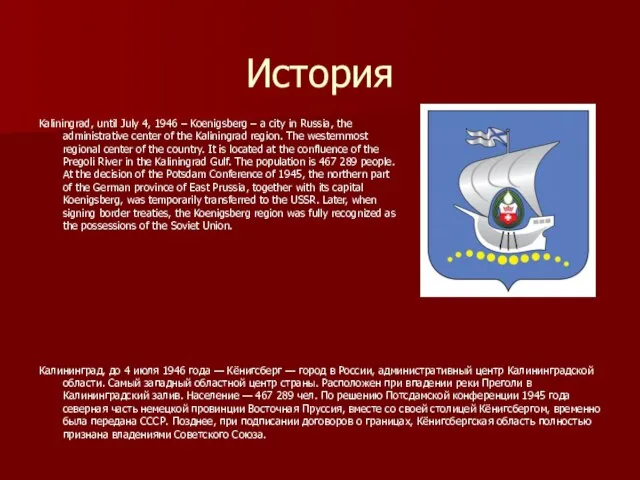 История

Kaliningrad, until July 4, 1946 – Koenigsberg – a city in Russia, the administrative center of the Kaliningrad region. The westernmost regional center of the country. It is located at the confluence of the Pregoli River in the Kaliningrad Gulf. The population is 467 289 people. At the decision of the Potsdam Conference of 1945, the northern part of the German province of East Prussia, together with its capital Koenigsberg, was temporarily transferred to the USSR. Later, when signing border treaties, the Koenigsberg region was fully recognized as the possessions of the Soviet Union.

Калининград, до 4 июля 1946 года — Кёнигсберг — город в России, административный центр Калининградской области. Самый западный областной центр страны. Расположен при впадении реки Преголи в Калининградский залив. Население — 467 289 чел. По решению Потсдамской конференции 1945 года северная часть немецкой провинции Восточная Пруссия, вместе со своей столицей Кёнигсбергом, временно была передана СССР. Позднее, при подписании договоров о границах, Кёнигсбергская область полностью признана владениями Советского Союза.